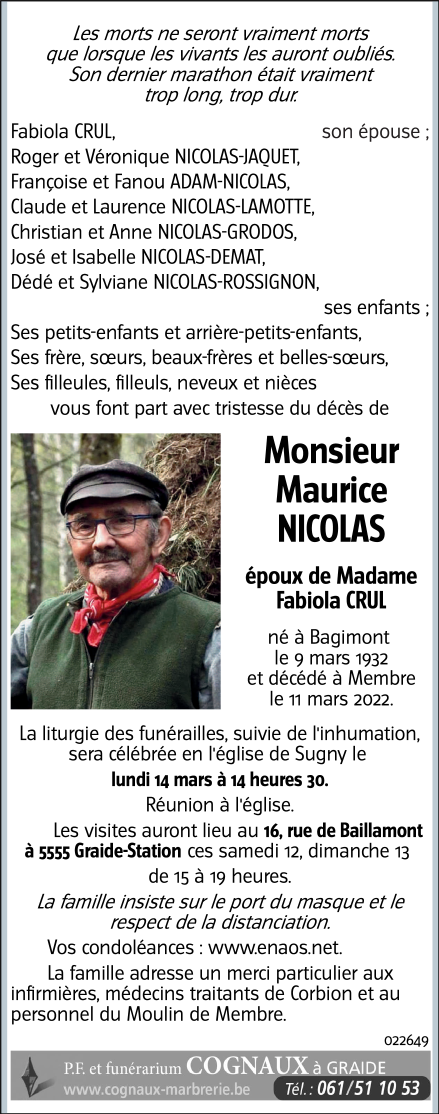 Les morts ne seront vraiment morts que lorsque les vivants les auront oubliés. Son dernier marathon était vraiment trop long, trop dur.

Fabiola CRUL, son épouse ;
Roger et Véronique NICOLAS-JAQUET,
Françoise et Fanou ADAM-NICOLAS,
Claude et Laurence NICOLAS-LAMOTTE,
Christian et Anne NICOLAS-GRODOS,
José et Isabelle NICOLAS-DEMAT,
Dédé et Sylviane NICOLAS-ROSSIGNON,
ses enfants ;
Ses petits-enfants et arrière-petits-enfants,
Ses frère, sœurs, beaux-frères et belles-sœurs,
Ses filleules, filleuls, neveux et nièces
vous font part avec tristesse du décès de

Monsieur Maurice NICOLAS

époux de Madame Fabiola CRUL

né à Bagimont le 9 mars 1932 et décédé à Membre le 11 mars 2022.

La liturgie des funérailles, suivie de l'inhumation, sera célébrée en l'église de Sugny le
lundi 14 mars à 14 heures 30.
Réunion à l'église.

Les visites auront lieu au 16, rue de Baillamont à 5555 Graide-Station ces samedi 12, dimanche 13 de 15 à 19 heures.

La famille insiste sur le port du masque et le respect de la distanciation.

Vos condoléances : www.enaos.net.

La famille adresse un merci particulier aux infirmières, médecins traitants de Corbion et au personnel du Moulin de Membre.

022649

P.F. et funérarium COGNAUX à GRAIDE
www.cognaux-marbrerie.be Tél. : 061/51 10 53